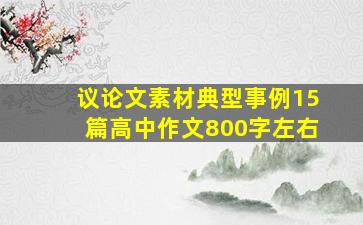 议论文素材典型事例15篇高中作文800字左右